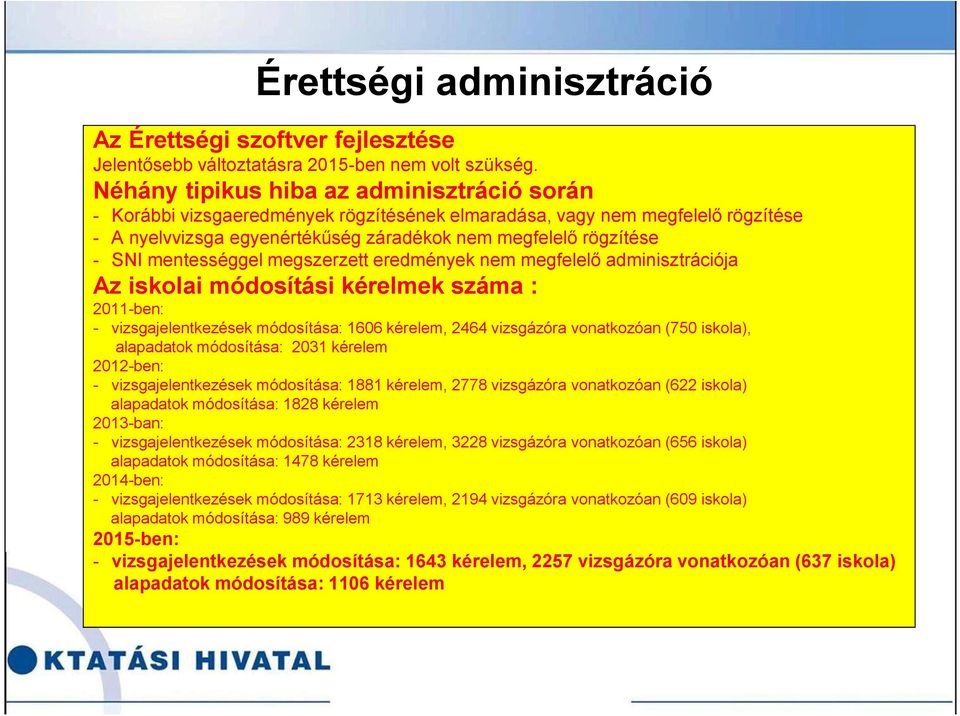 Érettségi adminisztráció

Az Érettségi szoftver fejlesztése
Jelentősebb változtatásra 2015-ben nem volt szükség.
Néhány tipikus hiba az adminisztráció során
- Korábbi vizsgaeredmények rögzítésének elmaradása, vagy nem megfelelő rögzítése
- A nyelvvizsga egyenértékűség záradékok nem megfelelő rögzítése
- SNI mentességgel megszerzett eredmények nem megfelelő adminisztrációja
Az iskolai módosítási kérelmek száma :
2011-ben:
- vizsgajelentkezések módosítása: 1606 kérelem, 2464 vizsgázóra vonatkozóan (750 iskola), alapadatok módosítása: 2031 kérelem
2012-ben:
- vizsgajelentkezések módosítása: 1881 kérelem, 2778 vizsgázóra vonatkozóan (622 iskola) alapadatok módosítása: 1828 kérelem
2013-ban:
- vizsgajelentkezések módosítása: 2318 kérelem, 3228 vizsgázóra vonatkozóan (656 iskola) alapadatok módosítása: 1478 kérelem
2014-ben:
- vizsgajelentkezések módosítása: 1713 kérelem, 2194 vizsgázóra vonatkozóan (609 iskola) alapadatok módosítása: 989 kérelem
2015-ben:
- vizsgajelentkezések módosítása: 1643 kérelem, 2257 vizsgázóra vonatkozóan (637 iskola) alapadatok módosítása: 1106 kérelem

KTATÁSI HIVATAL